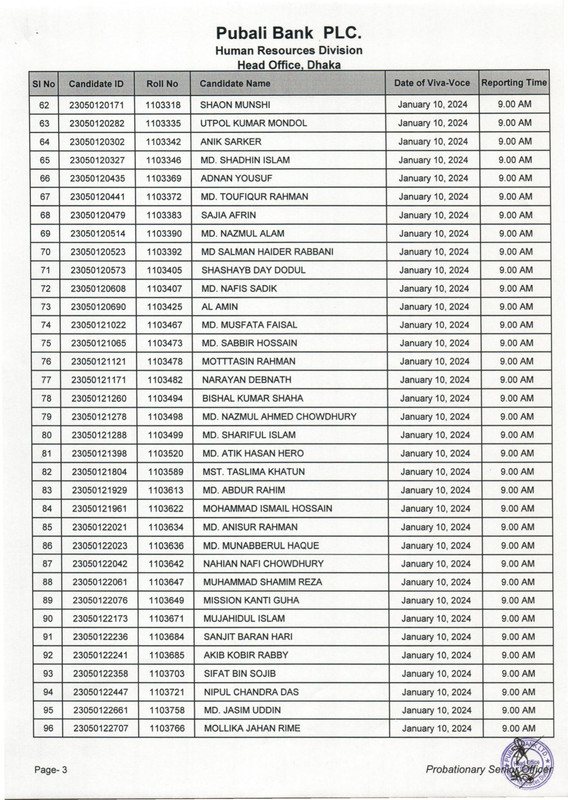 Pubali Bank PLC.
Human Resources Division
Head Office, Dhaka

| Sl No | Candidate ID | Roll No | Candidate Name | Date of Viva-Voce | Reporting Time |
|---|---|---|---|---|---|
| 62 | 23050120171 | 1103318 | SHAON MUNSHI | January 10, 2024 | 9.00 AM |
| 63 | 23050120282 | 1103335 | UTPOL KUMAR MONDOL | January 10, 2024 | 9.00 AM |
| 64 | 23050120302 | 1103342 | ANIK SARKER | January 10, 2024 | 9.00 AM |
| 65 | 23050120327 | 1103346 | MD. SHADHIN ISLAM | January 10, 2024 | 9.00 AM |
| 66 | 23050120435 | 1103369 | ADNAN YOUSUF | January 10, 2024 | 9.00 AM |
| 67 | 23050120441 | 1103372 | MD. TOUFIQUR RAHMAN | January 10, 2024 | 9.00 AM |
| 68 | 23050120479 | 1103383 | SAJIA AFRIN | January 10, 2024 | 9.00 AM |
| 69 | 23050120514 | 1103390 | MD. NAZMUL ALAM | January 10, 2024 | 9.00 AM |
| 70 | 23050120523 | 1103392 | MD SALMAN HAIDER RABBANI | January 10, 2024 | 9.00 AM |
| 71 | 23050120573 | 1103405 | SHASHAYB DAY DODUL | January 10, 2024 | 9.00 AM |
| 72 | 23050120608 | 1103407 | MD. NAFIS SADIK | January 10, 2024 | 9.00 AM |
| 73 | 23050120690 | 1103425 | AL AMIN | January 10, 2024 | 9.00 AM |
| 74 | 23050121022 | 1103467 | MD. MUSFATA FAISAL | January 10, 2024 | 9.00 AM |
| 75 | 23050121065 | 1103473 | MD. SABBIR HOSSAIN | January 10, 2024 | 9.00 AM |
| 76 | 23050121121 | 1103478 | MOTTTASIN RAHMAN | January 10, 2024 | 9.00 AM |
| 77 | 23050121171 | 1103482 | NARAYAN DEBNATH | January 10, 2024 | 9.00 AM |
| 78 | 23050121260 | 1103494 | BISHAL KUMAR SHAHA | January 10, 2024 | 9.00 AM |
| 79 | 23050121278 | 1103498 | MD. NAZMUL AHMED CHOWDHURY | January 10, 2024 | 9.00 AM |
| 80 | 23050121288 | 1103499 | MD. SHARIFUL ISLAM | January 10, 2024 | 9.00 AM |
| 81 | 23050121398 | 1103520 | MD. ATIK HASAN HERO | January 10, 2024 | 9.00 AM |
| 82 | 23050121804 | 1103589 | MST. TASLIMA KHATUN | January 10, 2024 | 9.00 AM |
| 83 | 23050121929 | 1103613 | MD. ABDUR RAHIM | January 10, 2024 | 9.00 AM |
| 84 | 23050121961 | 1103622 | MOHAMMAD ISMAIL HOSSAIN | January 10, 2024 | 9.00 AM |
| 85 | 23050122021 | 1103634 | MD. ANISUR RAHMAN | January 10, 2024 | 9.00 AM |
| 86 | 23050122023 | 1103636 | MD. MUNABBERUL HAQUE | January 10, 2024 | 9.00 AM |
| 87 | 23050122042 | 1103642 | NAHIAN NAFI CHOWDHURY | January 10, 2024 | 9.00 AM |
| 88 | 23050122061 | 1103647 | MUHAMMAD SHAMIM REZA | January 10, 2024 | 9.00 AM |
| 89 | 23050122076 | 1103649 | MISSION KANTI GUHA | January 10, 2024 | 9.00 AM |
| 90 | 23050122173 | 1103671 | MUJAHIDUL ISLAM | January 10, 2024 | 9.00 AM |
| 91 | 23050122236 | 1103684 | SANJIT BARAN HARI | January 10, 2024 | 9.00 AM |
| 92 | 23050122241 | 1103685 | AKIB KOBIR RABBY | January 10, 2024 | 9.00 AM |
| 93 | 23050122358 | 1103703 | SIFAT BIN SOJIB | January 10, 2024 | 9.00 AM |
| 94 | 23050122447 | 1103721 | NIPUL CHANDRA DAS | January 10, 2024 | 9.00 AM |
| 95 | 23050122661 | 1103758 | MD. JASIM UDDIN | January 10, 2024 | 9.00 AM |
| 96 | 23050122707 | 1103766 | MOLLIKA JAHAN RIME | January 10, 2024 | 9.00 AM |

Page- 3
Probationary Senior Officer